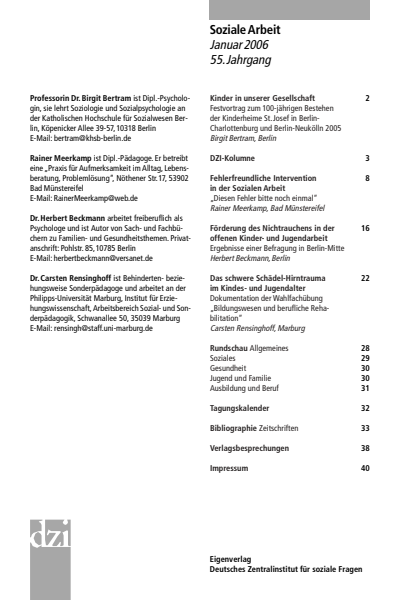 Soziale Arbeit
Januar 2006
55. Jahrgang

Professorin Dr. Birgit Bertram ist Dipl.-Psychologin, sie lehrt Soziologie und Sozialpsychologie an der Katholischen Hochschule für Sozialwesen Berlin, Köpenicker Allee 39-57, 10318 Berlin
E-Mail: bertram@khsb-berlin.de

Rainer Meerkamp ist Dipl.-Pädagoge. Er betreibt eine „Praxis für Aufmerksamkeit im Alltag, Lebensberatung, Problemlösung", Nöthener Str. 17, 53902 Bad Münstereifel
E-Mail: RainerMeerkamp@web.de

Dr. Herbert Beckmann arbeitet freiberuflich als Psychologe und ist Autor von Sach- und Fachbüchern zu Familien- und Gesundheitsthemen. Privatanschrift: Pohlstr. 85, 10785 Berlin
E-Mail: herbertbeckmann@versanet.de

Dr. Carsten Rensinghoff ist Behinderten- beziehungsweise Sonderpädagoge und arbeitet an der Philipps-Universität Marburg, Institut für Erziehungswissenschaft, Arbeitsbereich Sozial- und Sonderpädagogik, Schwanallee 50, 35039 Marburg
E-Mail: rensingh@staff.uni-marburg.de

Kinder in unserer Gesellschaft 2
Festvortrag zum 100-jährigen Bestehen der Kinderheime St. Josef in Berlin-Charlottenburg und Berlin-Neukölln 2005
Birgit Bertram, Berlin

DZI-Kolumne 3

Fehlerfreundliche Intervention in der Sozialen Arbeit 8
„Diesen Fehler bitte noch einmal"
Rainer Meerkamp, Bad Münstereifel

Förderung des Nichtrauchens in der offenen Kinder- und Jugendarbeit 16
Ergebnisse einer Befragung in Berlin-Mitte
Herbert Beckmann, Berlin

Das schwere Schädel-Hirntrauma im Kindes- und Jugendalter 22
Dokumentation der Wahlfachübung „Bildungswesen und berufliche Rehabilitation"
Carsten Rensinghoff, Marburg

Rundschau Allgemeines 28
Soziales 29
Gesundheit 30
Jugend und Familie 30
Ausbildung und Beruf 31

Tagungskalender 32

Bibliographie Zeitschriften 33

Verlagsbesprechungen 38

Impressum 40

dzi

Eigenverlag
Deutsches Zentralinstitut für soziale Fragen